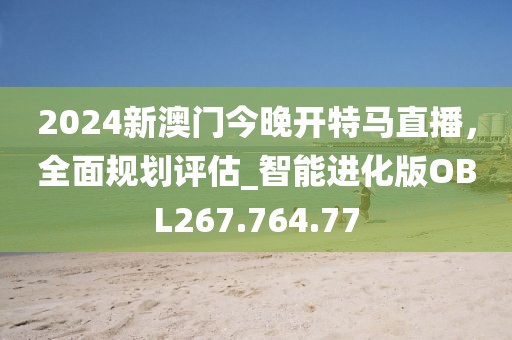 2024新澳门今晚开特马直播，全面规划评估_智能进化版OBL267.764.77